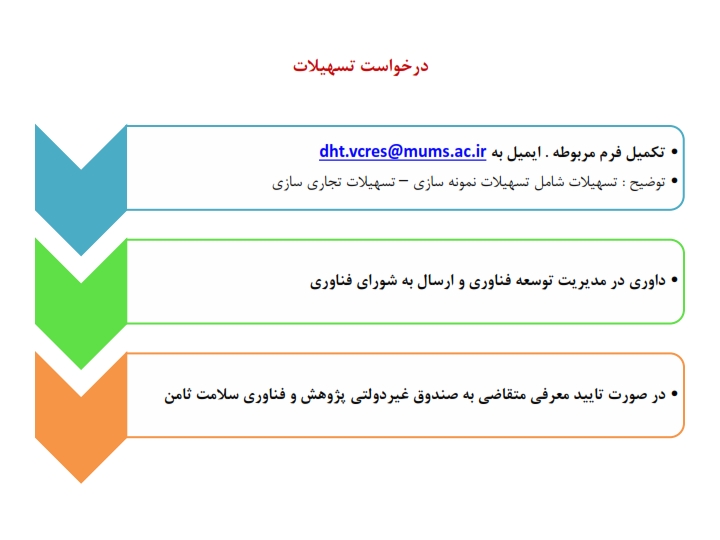 درخواست تسهیلات

• تکمیل فرم مربوطه . ایمیل به dht.vcres@mums.ac.ir
• توضیح : تسهیلات شامل تسهیلات نمونه سازی – تسهیلات تجاری سازی

• داوری در مدیریت توسعه فناوری و ارسال به شورای فناوری

• در صورت تایید معرفی متقاضی به صندوق غیردولتی پژوهش و فناوری سلامت ثامن